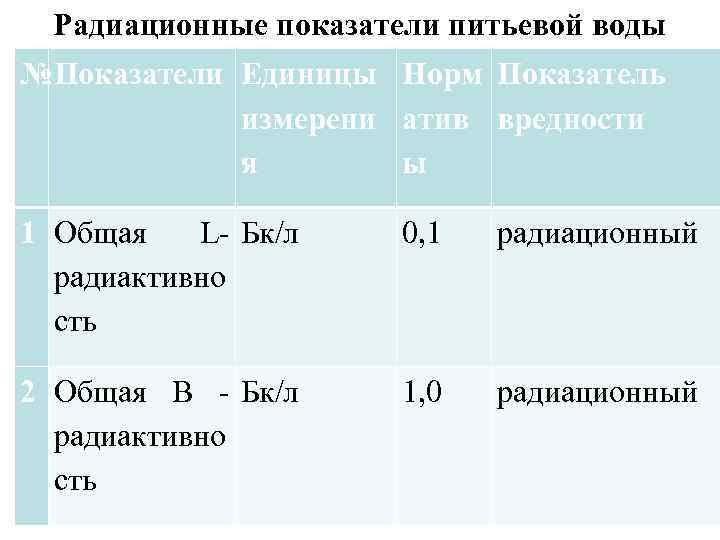 Радиационные показатели питьевой воды

| № | Показатели | Единицы измерения | Нормативы | Показатель вредности |
|---|---|---|---|---|
| 1 | Общая L-радиактивность | Бк/л | 0,1 | радиационный |
| 2 | Общая B -радиактивность | Бк/л | 1,0 | радиационный |